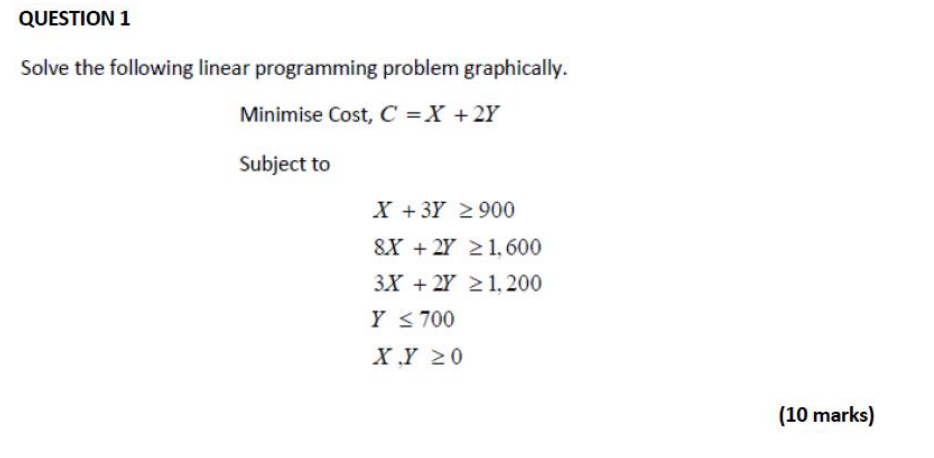 QUESTION 1

Solve the following linear programming problem graphically.

Minimise Cost, $C = X + 2Y$

Subject to

$X + 3Y \geq 900$

$8X + 2Y \geq 1,600$

$3X + 2Y \geq 1,200$

$Y \leq 700$

$X, Y \geq 0$

(10 marks)